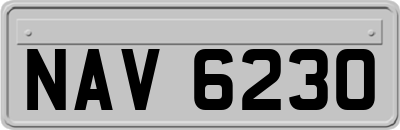 NAV 6230